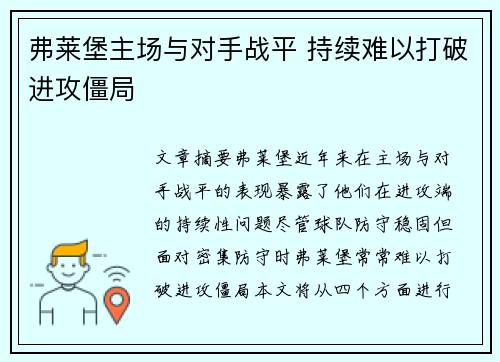 弗莱堡主场与对手战平 持续难以打破进攻僵局

文章摘要弗莱堡近年来在主场与对手战平的表现暴露了他们在进攻端的持续性问题尽管球队防守稳固但面对密集防守时弗莱堡常常难以打破进攻僵局本文将从四个方面进行